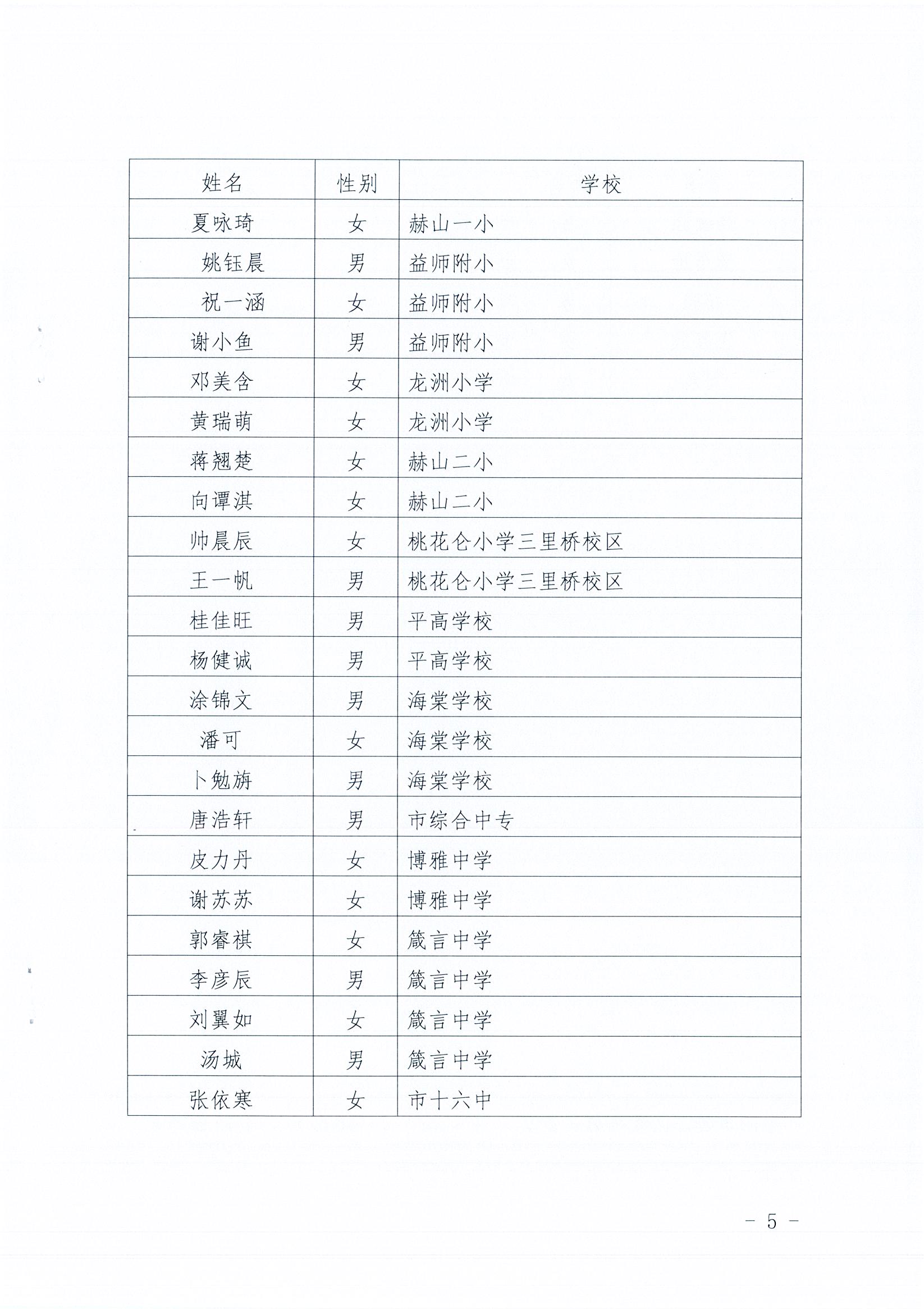 | 姓名 | 性别 | 学校 |
|---|---|---|
| 夏咏琦 | 女 | 赫山一小 |
| 姚钰晨 | 男 | 益师附小 |
| 祝一涵 | 女 | 益师附小 |
| 谢小鱼 | 男 | 益师附小 |
| 邓美含 | 女 | 龙洲小学 |
| 黄瑞萌 | 女 | 龙洲小学 |
| 蒋翘楚 | 女 | 赫山二小 |
| 向谭淇 | 女 | 赫山二小 |
| 帅晨辰 | 女 | 桃花仑小学三里桥校区 |
| 王一帆 | 男 | 桃花仑小学三里桥校区 |
| 桂佳旺 | 男 | 平高学校 |
| 杨健诚 | 男 | 平高学校 |
| 涂锦文 | 男 | 海棠学校 |
| 潘可 | 女 | 海棠学校 |
| 卜勉旃 | 男 | 海棠学校 |
| 唐浩轩 | 男 | 市综合中专 |
| 皮力丹 | 女 | 博雅中学 |
| 谢苏苏 | 女 | 博雅中学 |
| 郭睿祺 | 女 | 箴言中学 |
| 李彦辰 | 男 | 箴言中学 |
| 刘翼如 | 女 | 箴言中学 |
| 汤城 | 男 | 箴言中学 |
| 张依寒 | 女 | 市十六中 |

- 5 -